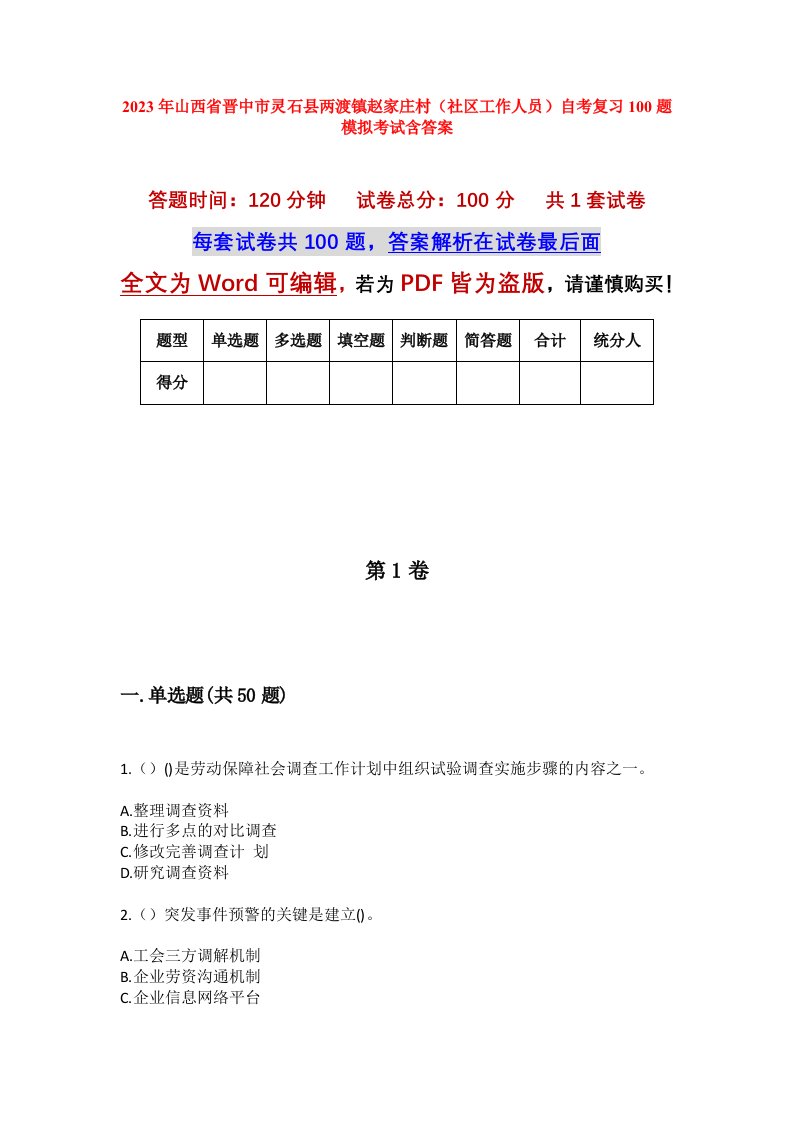 2023年山西省晋中市灵石县两渡镇赵家庄村（社区工作人员）自考复习100题模拟考试含答案

答题时间：120分钟　试卷总分：100分　共1套试卷

每套试卷共100题，答案解析在试卷最后面

全文为Word可编辑，若为PDF皆为盗版，请谨慎购买！

| 题型 | 单选题 | 多选题 | 填空题 | 判断题 | 简答题 | 合计 | 统分人 |
|---|---|---|---|---|---|---|---|
| 得分 | | | | | | | |

第1卷

一.单选题(共50题)

1.（）()是劳动保障社会调查工作计划中组织试验调查实施步骤的内容之一。

A.整理调查资料
B.进行多点的对比调查
C.修改完善调查计 划
D.研究调查资料

2.（）突发事件预警的关键是建立()。

A.工会三方调解机制
B.企业劳资沟通机制
C.企业信息网络平台